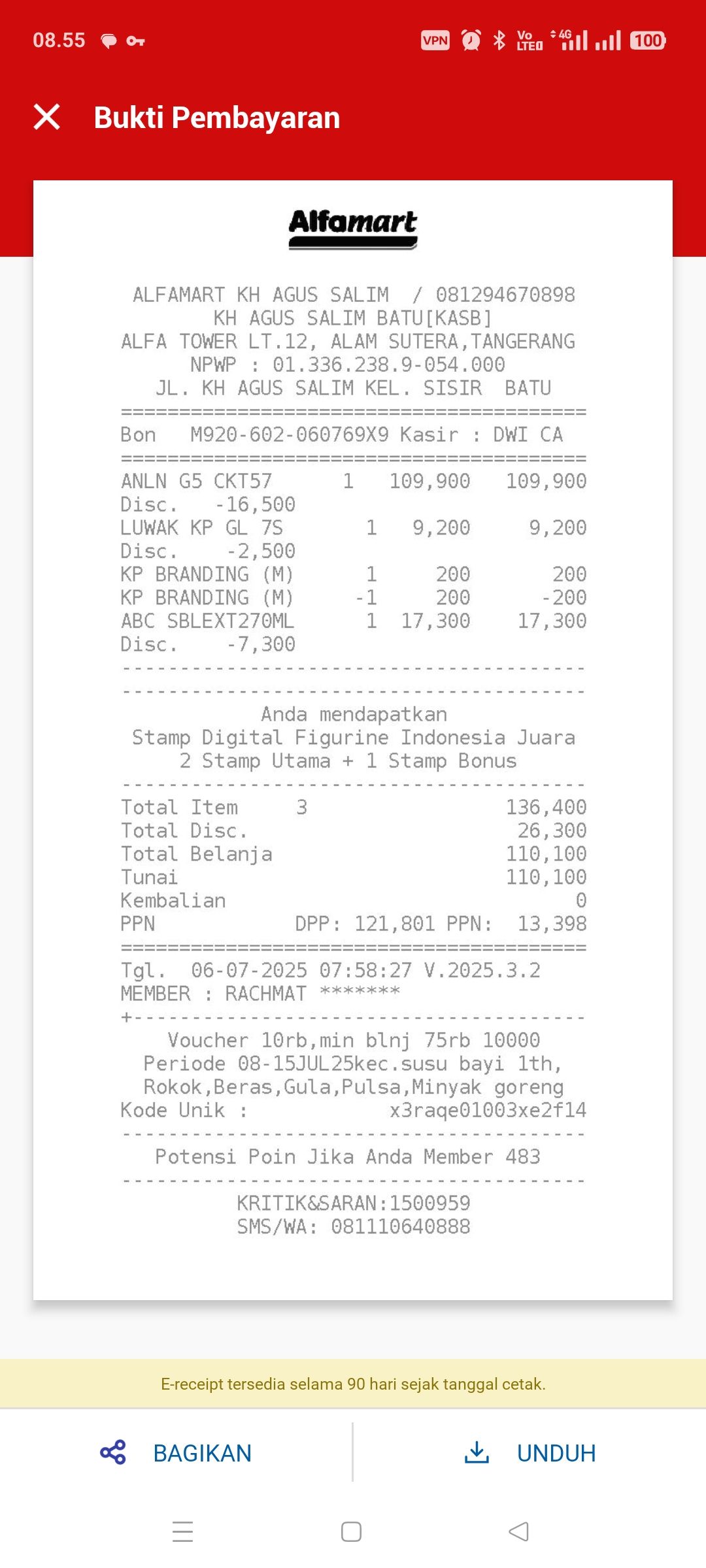 08.55

VPN Vo LTE 4G 100

Bukti Pembayaran

Alfamart

ALFAMART KH AGUS SALIM / 081294670898
KH AGUS SALIM BATU[KASB]
ALFA TOWER LT.12, ALAM SUTERA,TANGERANG
NPWP : 01.336.238.9-054.000
JL. KH AGUS SALIM KEL. SISIR BATU
========================================
Bon M920-602-060769X9 Kasir : DWI CA
========================================
ANLN G5 CKT57 1 109,900 109,900
Disc. -16,500
LUWAK KP GL 7S 1 9,200 9,200
Disc. -2,500
KP BRANDING (M) 1 200 200
KP BRANDING (M) -1 200 -200
ABC SBLEXT270ML 1 17,300 17,300
Disc. -7,300
----------------------------------------
----------------------------------------
Anda mendapatkan
Stamp Digital Figurine Indonesia Juara
2 Stamp Utama + 1 Stamp Bonus
----------------------------------------
Total Item 3 136,400
Total Disc. 26,300
Total Belanja 110,100
Tunai 110,100
Kembalian 0
PPN DPP: 121,801 PPN: 13,398
========================================
Tgl. 06-07-2025 07:58:27 V.2025.3.2
MEMBER : RACHMAT *******
+---------------------------------------
Voucher 10rb,min blnj 75rb 10000
Periode 08-15JUL25kec.susu bayi 1th,
Rokok,Beras,Gula,Pulsa,Minyak goreng
Kode Unik : x3raqe01003xe2f14
----------------------------------------
Potensi Poin Jika Anda Member 483
----------------------------------------
KRITIK&SARAN:1500959
SMS/WA: 081110640888

E-receipt tersedia selama 90 hari sejak tanggal cetak.

BAGIKAN

UNDUH